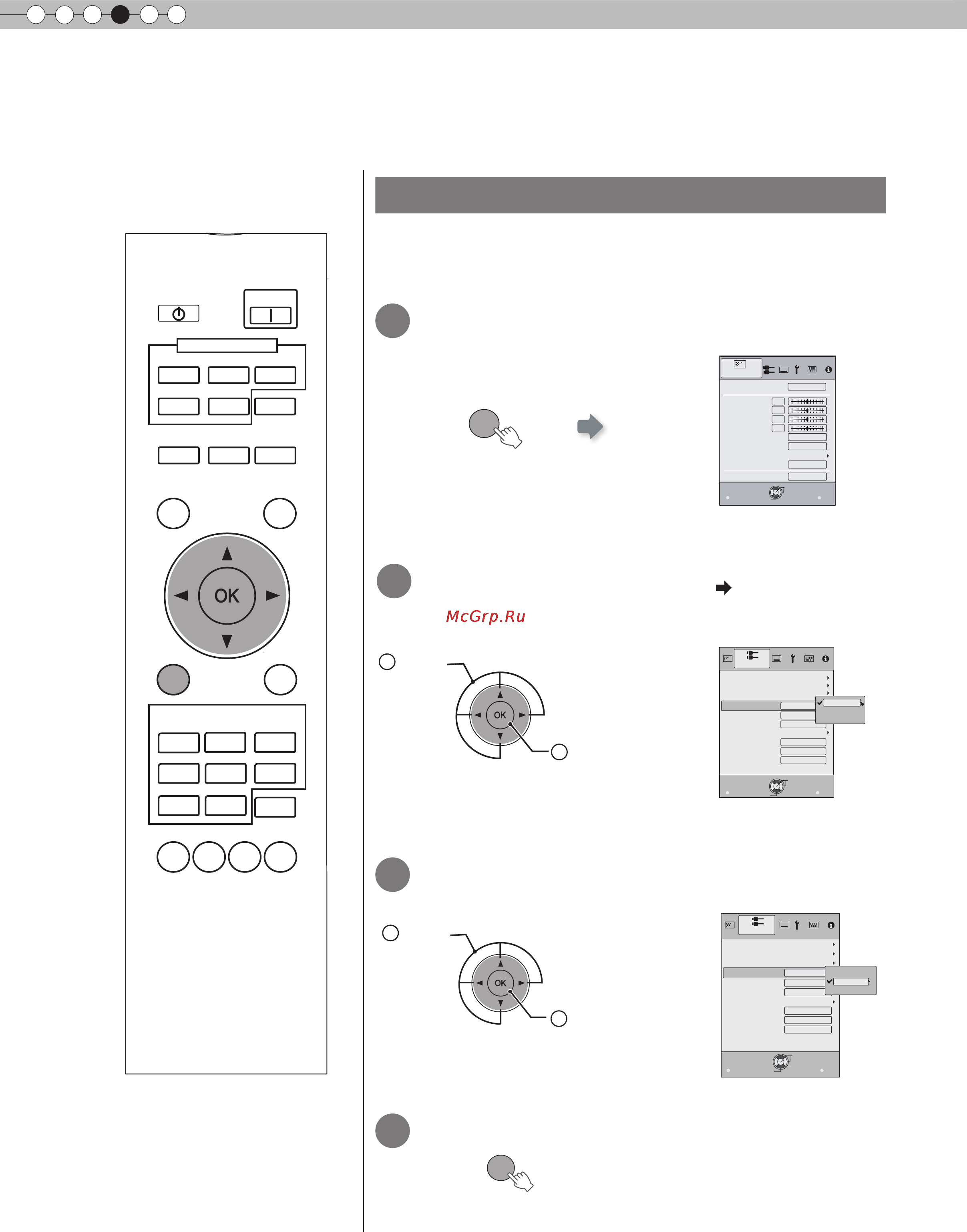 OK

McGrp.Ru

OK

OK